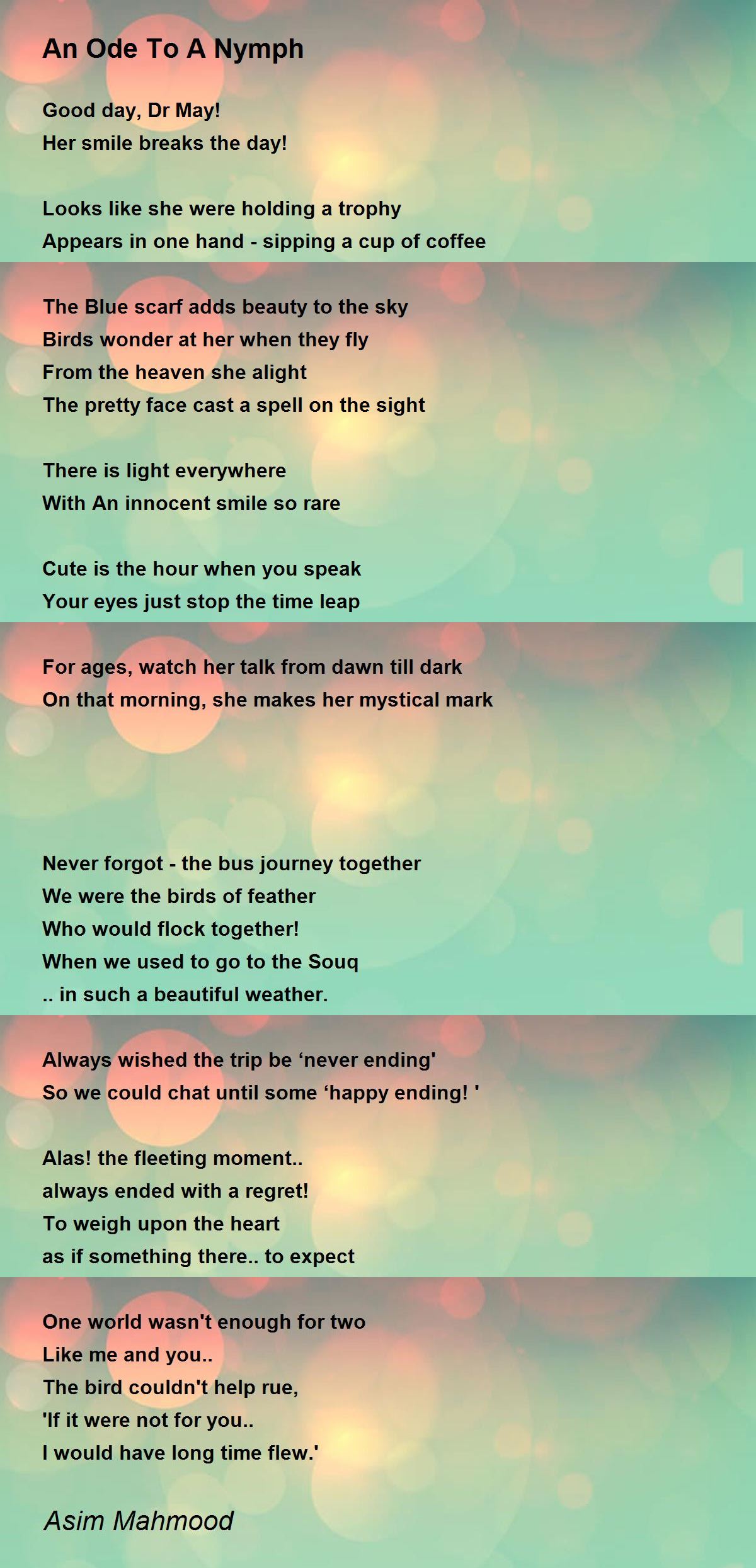 An Ode To A Nymph

Good day, Dr May!
Her smile breaks the day!

Looks like she were holding a trophy
Appears in one hand - sipping a cup of coffee

The Blue scarf adds beauty to the sky
Birds wonder at her when they fly
From the heaven she alight
The pretty face cast a spell on the sight

There is light everywhere
With An innocent smile so rare

Cute is the hour when you speak
Your eyes just stop the time leap

For ages, watch her talk from dawn till dark
On that morning, she makes her mystical mark

Never forgot - the bus journey together
We were the birds of feather
Who would flock together!
When we used to go to the Souq
.. in such a beautiful weather.

Always wished the trip be 'never ending'
So we could chat until some 'happy ending! '

Alas! the fleeting moment..
always ended with a regret!
To weigh upon the heart
as if something there.. to expect

One world wasn't enough for two
Like me and you..
The bird couldn't help rue,
'If it were not for you..
I would have long time flew.'

Asim Mahmood